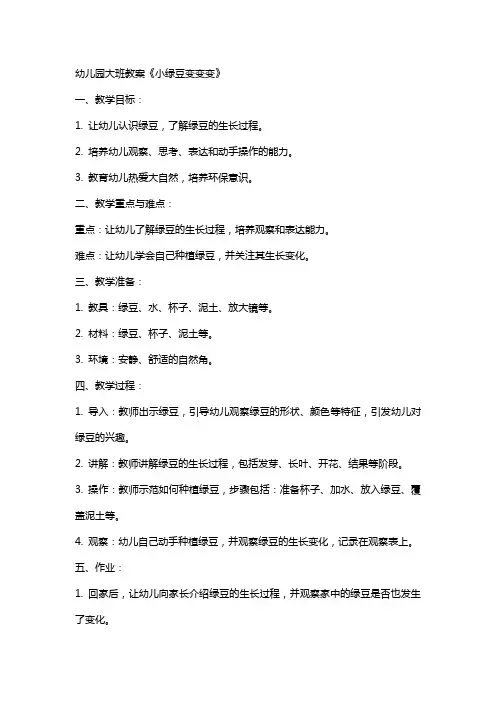 幼儿园大班教案《小绿豆变变变》

一、教学目标：

1. 让幼儿认识绿豆，了解绿豆的生长过程。

2. 培养幼儿观察、思考、表达和动手操作的能力。

3. 教育幼儿热爱大自然，培养环保意识。

二、教学重点与难点：

重点：让幼儿了解绿豆的生长过程，培养观察和表达能力。

难点：让幼儿学会自己种植绿豆，并关注其生长变化。

三、教学准备：

1. 教具：绿豆、水、杯子、泥土、放大镜等。

2. 材料：绿豆、杯子、泥土等。

3. 环境：安静、舒适的自然角。

四、教学过程：

1. 导入：教师出示绿豆，引导幼儿观察绿豆的形状、颜色等特征，引发幼儿对绿豆的兴趣。

2. 讲解：教师讲解绿豆的生长过程，包括发芽、长叶、开花、结果等阶段。

3. 操作：教师示范如何种植绿豆，步骤包括：准备杯子、加水、放入绿豆、覆盖泥土等。

4. 观察：幼儿自己动手种植绿豆，并观察绿豆的生长变化，记录在观察表上。

五、作业：

1. 回家后，让幼儿向家长介绍绿豆的生长过程，并观察家中的绿豆是否也发生了变化。